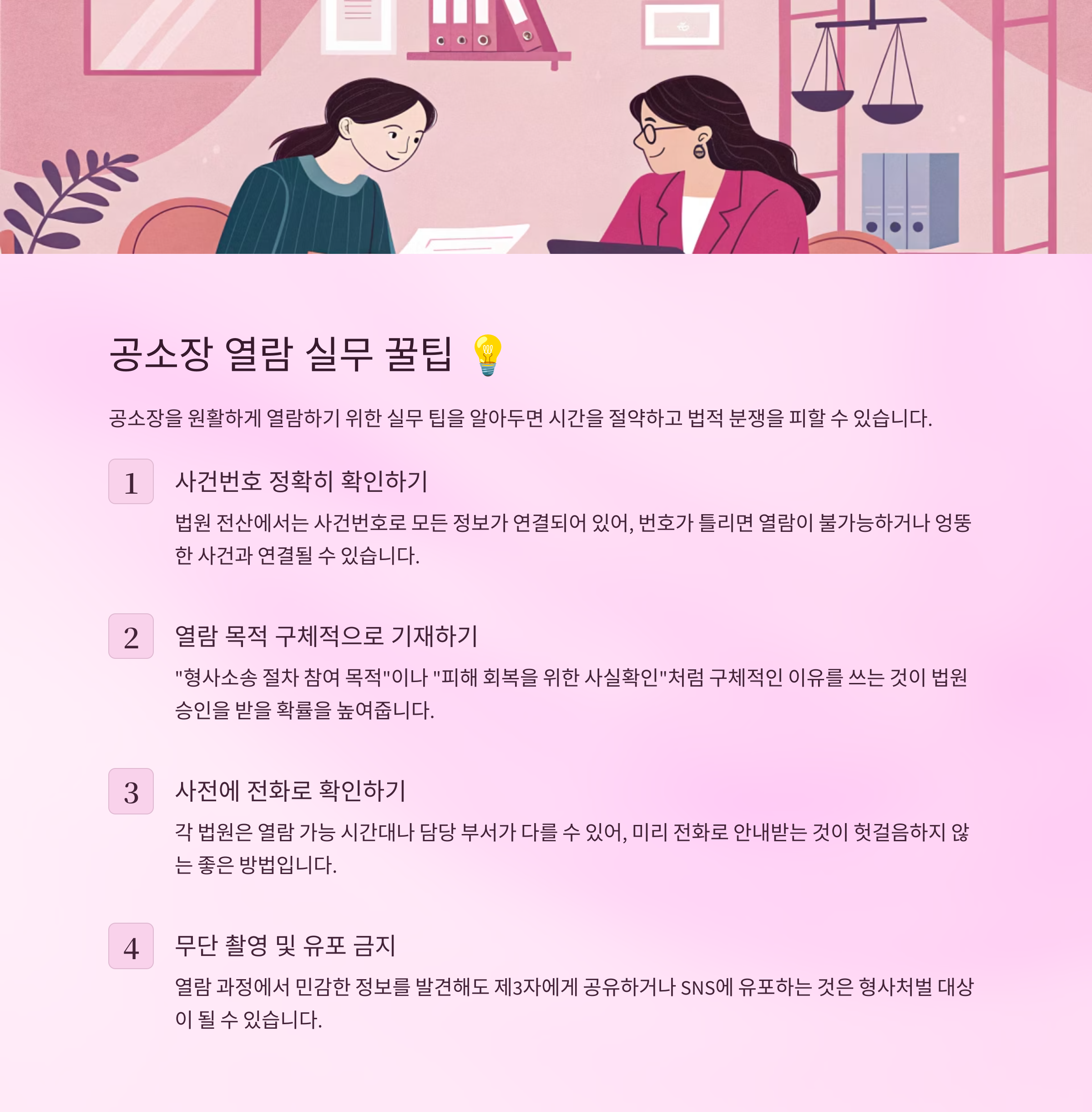 공소장 열람 실무 꿀팁 💡

공소장을 원활하게 열람하기 위한 실무 팁을 알아두면 시간을 절약하고 법적 분쟁을 피할 수 있습니다.

1

사건번호 정확히 확인하기

법원 전산에서는 사건번호로 모든 정보가 연결되어 있어, 번호가 틀리면 열람이 불가능하거나 엉뚱한 사건과 연결될 수 있습니다.

2

열람 목적 구체적으로 기재하기

"형사소송 절차 참여 목적"이나 "피해 회복을 위한 사실확인"처럼 구체적인 이유를 쓰는 것이 법원 승인을 받을 확률을 높여줍니다.

3

사전에 전화로 확인하기

각 법원은 열람 가능 시간대나 담당 부서가 다를 수 있어, 미리 전화로 안내받는 것이 헛걸음하지 않는 좋은 방법입니다.

4

무단 촬영 및 유포 금지

열람 과정에서 민감한 정보를 발견해도 제3자에게 공유하거나 SNS에 유포하는 것은 형사처벌 대상이 될 수 있습니다.